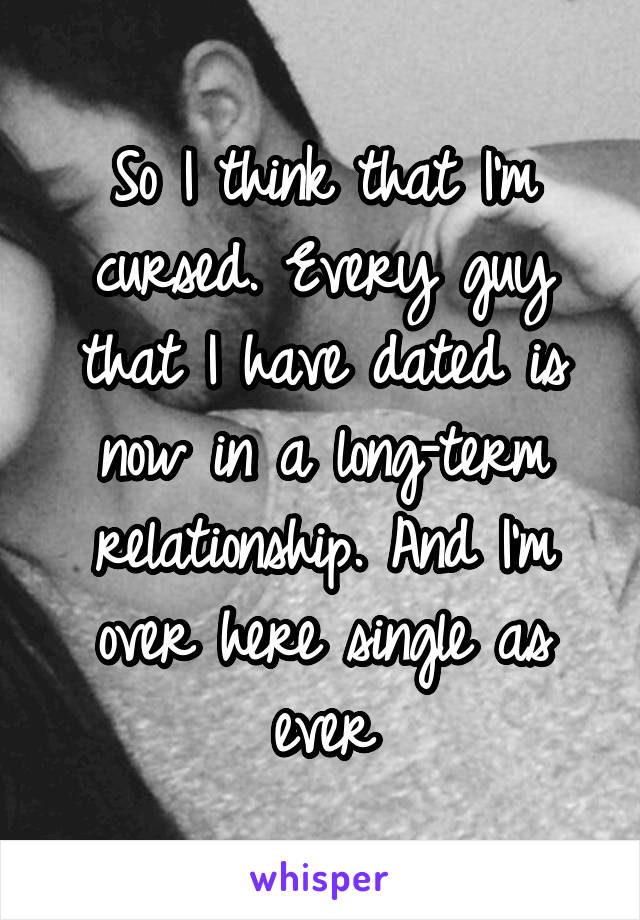 So I think that I'm cursed. Every guy that I have dated is now in a long-term relationship. And I'm over here single as ever

whisper